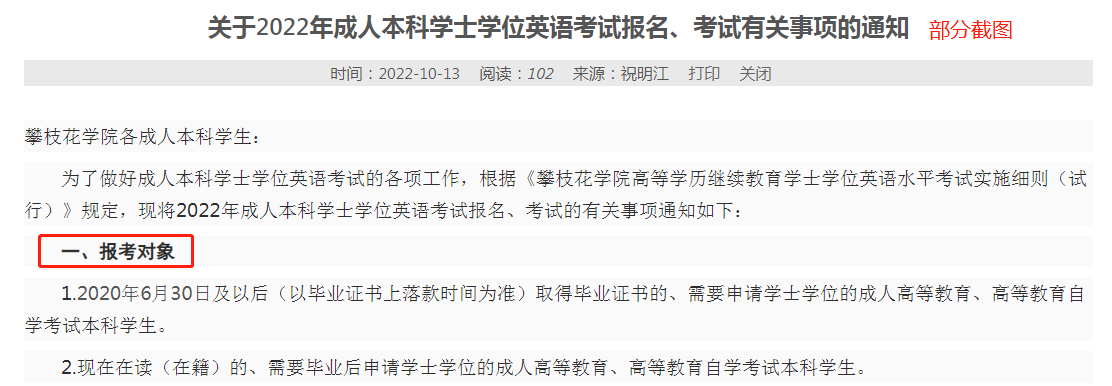 关于2022年成人本科学士学位英语考试报名、考试有关事项的通知 部分截图

时间：2022-10-13 阅读：102 来源：祝明江 打印 关闭

攀枝花学院各成人本科学生：

为了做好成人本科学士学位英语考试的各项工作，根据《攀枝花学院高等学历继续教育学士学位英语水平考试实施细则（试行）》规定，现将2022年成人本科学士学位英语考试报名、考试的有关事项通知如下：

一、报考对象

1.2020年6月30日及以后（以毕业证书上落款时间为准）取得毕业证书的、需要申请学士学位的成人高等教育、高等教育自学考试本科学生。

2.现在在读（在籍）的、需要毕业后申请学士学位的成人高等教育、高等教育自学考试本科学生。